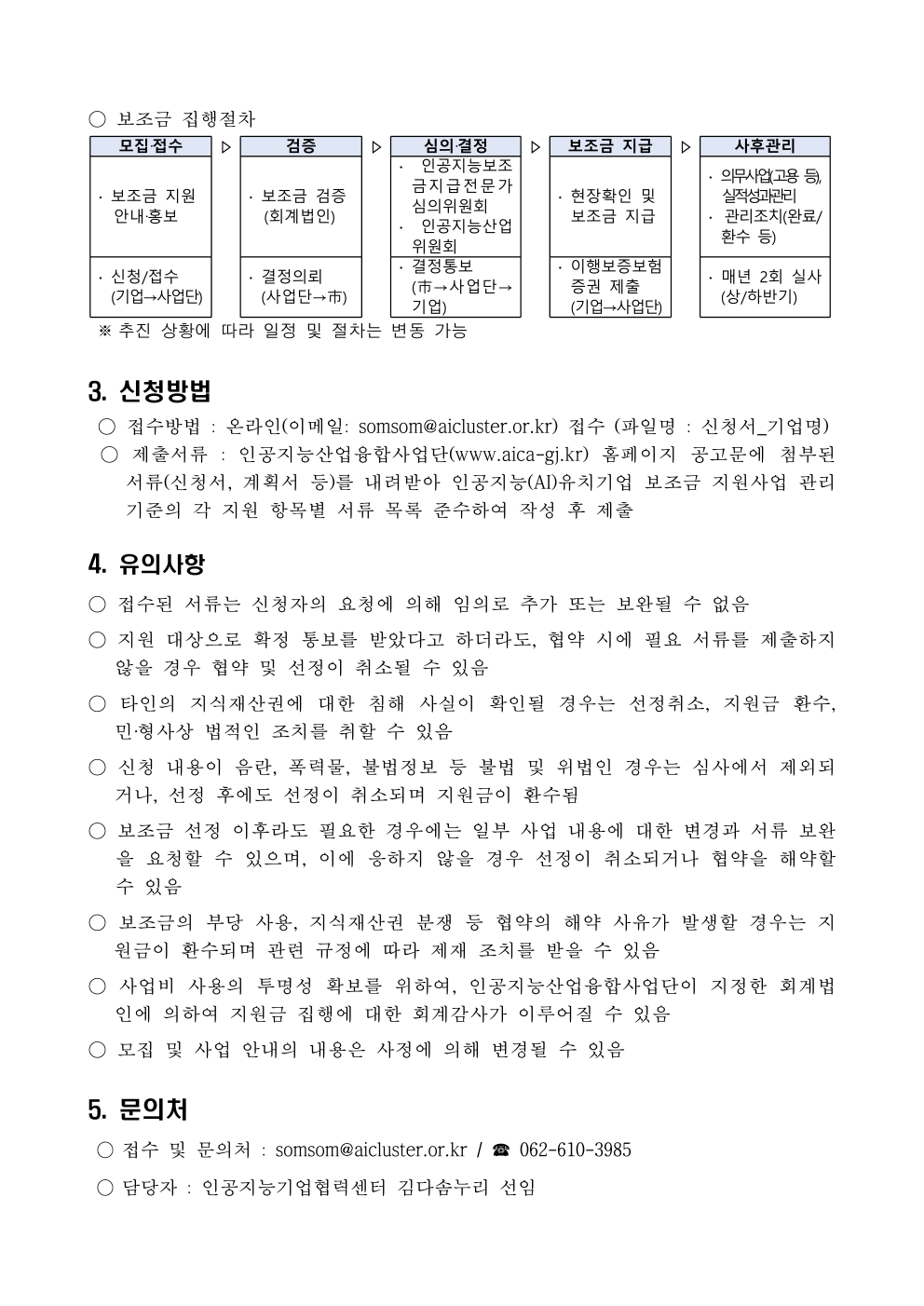 ○ 보조금 집행절차

| 모집·접수 | ▷ | 검증 | ▷ | 심의·결정 | ▷ | 보조금 지급 | ▷ | 사후관리 |
|---|---|---|---|---|---|---|---|---|
| · 보조금 지원 안내·홍보 | | · 보조금 검증 (회계법인) | | · 인공지능보조금지급전문가 심의위원회 · 인공지능산업 위원회 | | · 현장확인 및 보조금 지급 | | · 의무사업(고용 등), 실적성과관리 · 관리조치(완료/환수 등) |
| · 신청/접수 (기업→사업단) | | · 결정의뢰 (사업단→市) | | · 결정통보 (市→사업단→기업) | | · 이행보증보험 증권 제출 (기업→사업단) | | · 매년 2회 실사 (상/하반기) |

※ 추진 상황에 따라 일정 및 절차는 변동 가능

3. 신청방법

○ 접수방법 : 온라인(이메일: somsom@aicluster.or.kr) 접수 (파일명 : 신청서_기업명)

○ 제출서류 : 인공지능산업융합사업단(www.aica-gj.kr) 홈페이지 공고문에 첨부된 서류(신청서, 계획서 등)를 내려받아 인공지능(AI)유치기업 보조금 지원사업 관리 기준의 각 지원 항목별 서류 목록 준수하여 작성 후 제출

4. 유의사항

○ 접수된 서류는 신청자의 요청에 의해 임의로 추가 또는 보완될 수 없음

○ 지원 대상으로 확정 통보를 받았다고 하더라도, 협약 시에 필요 서류를 제출하지 않을 경우 협약 및 선정이 취소될 수 있음

○ 타인의 지식재산권에 대한 침해 사실이 확인될 경우는 선정취소, 지원금 환수, 민·형사상 법적인 조치를 취할 수 있음

○ 신청 내용이 음란, 폭력물, 불법정보 등 불법 및 위법인 경우는 심사에서 제외되거나, 선정 후에도 선정이 취소되며 지원금이 환수됨

○ 보조금 선정 이후라도 필요한 경우에는 일부 사업 내용에 대한 변경과 서류 보완을 요청할 수 있으며, 이에 응하지 않을 경우 선정이 취소되거나 협약을 해약할 수 있음

○ 보조금의 부당 사용, 지식재산권 분쟁 등 협약의 해약 사유가 발생할 경우는 지원금이 환수되며 관련 규정에 따라 제재 조치를 받을 수 있음

○ 사업비 사용의 투명성 확보를 위하여, 인공지능산업융합사업단이 지정한 회계법인에 의하여 지원금 집행에 대한 회계감사가 이루어질 수 있음

○ 모집 및 사업 안내의 내용은 사정에 의해 변경될 수 있음

5. 문의처

○ 접수 및 문의처 : somsom@aicluster.or.kr / ☎ 062-610-3985

○ 담당자 : 인공지능기업협력센터 김다솜누리 선임